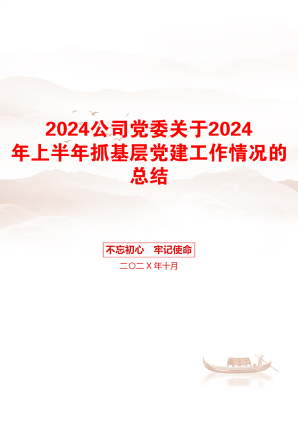 2024公司党委关于2024年上半年抓基层党建工作情况的总结

不忘初心 牢记使命

二〇二X年十月